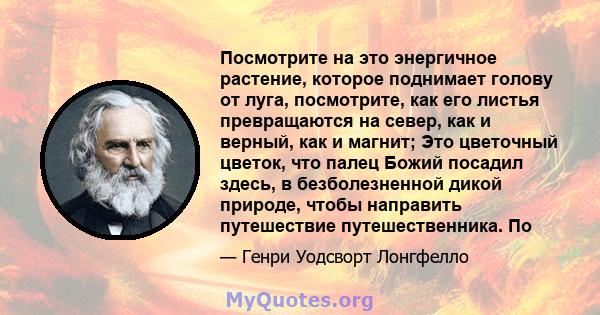 Посмотрите на это энергичное растение, которое поднимает голову от луга, посмотрите, как его листья превращаются на север, как и верный, как и магнит; Это цветочный цветок, что палец Божий посадил здесь, в безболезненной дикой природе, чтобы направить путешествие путешественника. По

— Генри Уодсворт Лонгфелло

MyQuotes.org